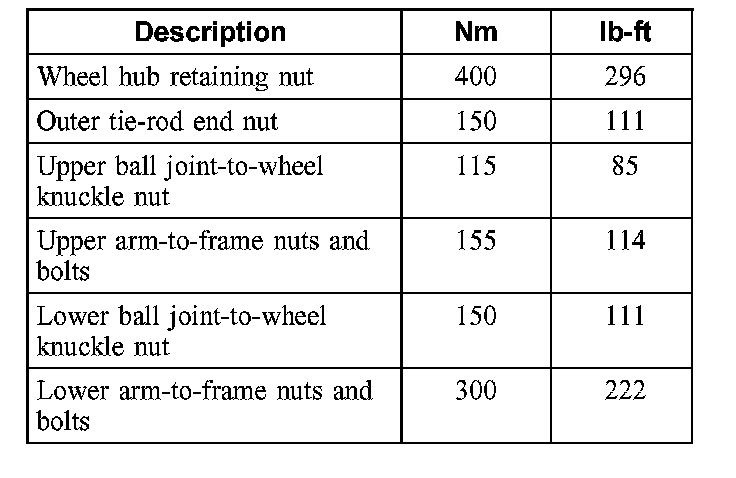 | Description | Nm | lb-ft |
|---|---|---|
| Wheel hub retaining nut | 400 | 296 |
| Outer tie-rod end nut | 150 | 111 |
| Upper ball joint-to-wheel knuckle nut | 115 | 85 |
| Upper arm-to-frame nuts and bolts | 155 | 114 |
| Lower ball joint-to-wheel knuckle nut | 150 | 111 |
| Lower arm-to-frame nuts and bolts | 300 | 222 |